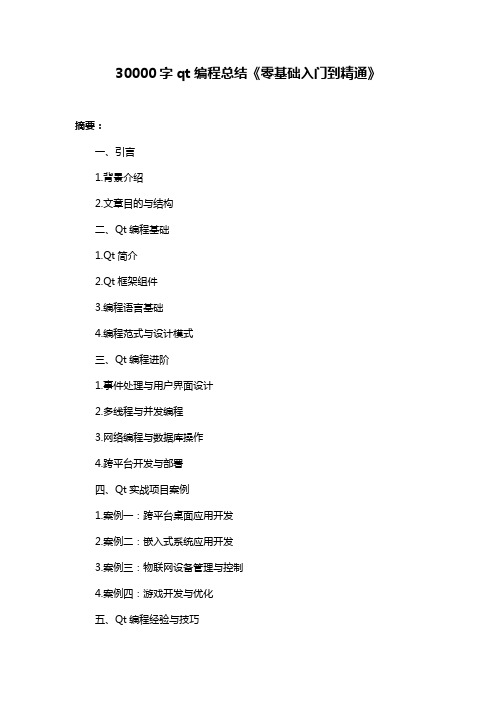 30000 字 qt 编程总结《零基础入门到精通》

摘要：

一、引言

1.背景介绍

2.文章目的与结构

二、Qt 编程基础

1.Qt 简介

2.Qt 框架组件

3.编程语言基础

4.编程范式与设计模式

三、Qt 编程进阶

1.事件处理与用户界面设计

2.多线程与并发编程

3.网络编程与数据库操作

4.跨平台开发与部署

四、Qt 实战项目案例

1.案例一：跨平台桌面应用开发

2.案例二：嵌入式系统应用开发

3.案例三：物联网设备管理与控制

4.案例四：游戏开发与优化

五、Qt 编程经验与技巧